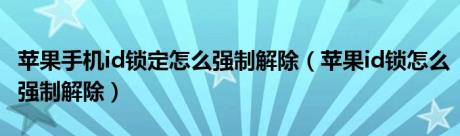 苹果手机id锁定怎么强制解除（苹果id锁怎么强制解除）